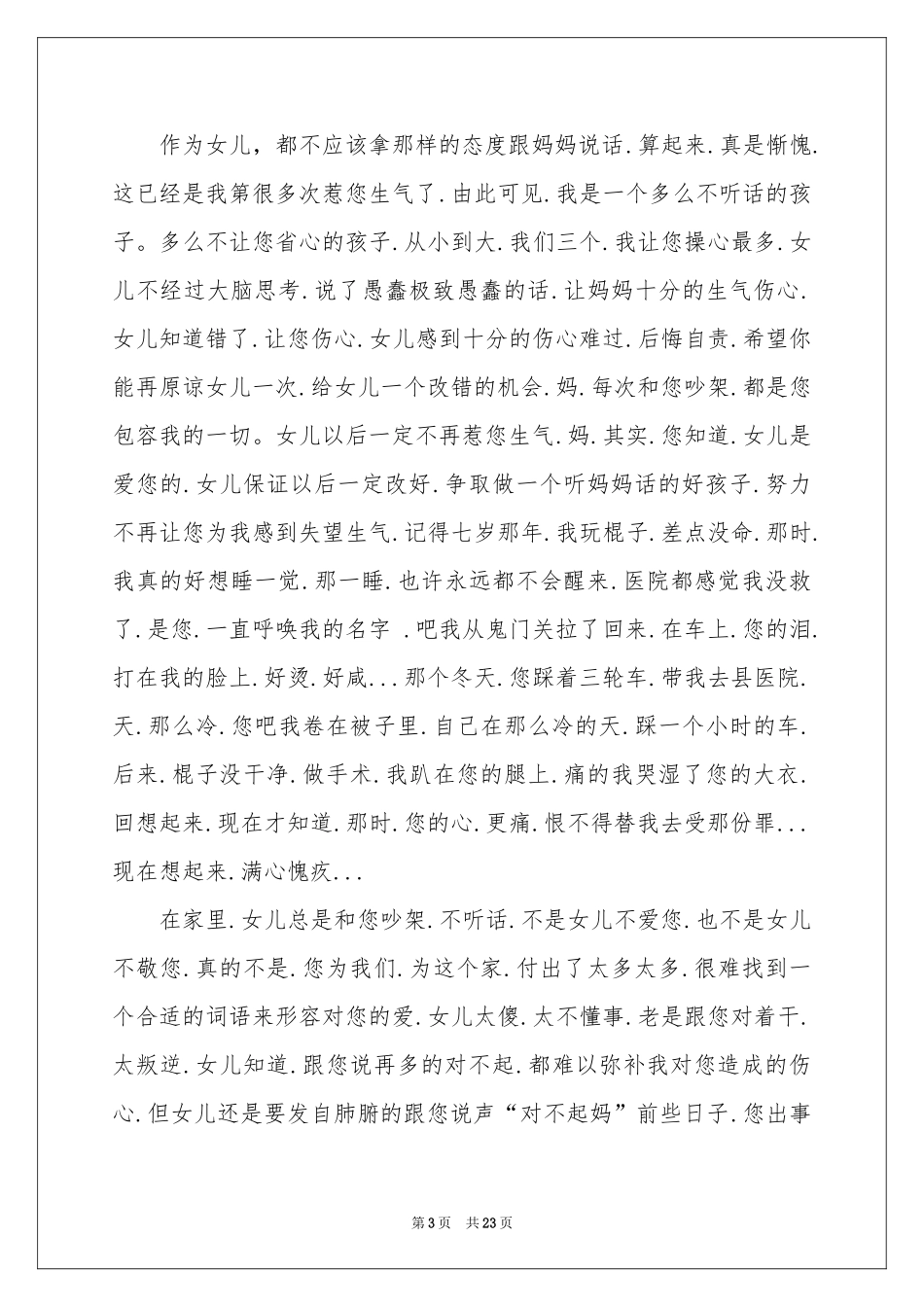 作为女儿，都不应该拿那样的态度跟妈妈说话.算起来.真是惭愧.这已经是我第很多次惹您生气了.由此可见.我是一个多么不听话的孩子。多么不让您省心的孩子.从小到大.我们三个.我让您操心最多.女儿不经过大脑思考.说了愚蠢极致愚蠢的话.让妈妈十分的生气伤心.女儿知道错了.让您伤心.女儿感到十分的伤心难过.后悔自责.希望你能再原谅女儿一次.给女儿一个改错的机会.妈.每次和您吵架.都是您包容我的一切。女儿以后一定不再惹您生气.妈.其实.您知道.女儿是爱您的.女儿保证以后一定改好.争取做一个听妈妈话的好孩子.努力不再让您为我感到失望生气.记得七岁那年.我玩棍子.差点没命.那时.我真的好想睡一觉.那一睡.也许永远都不会醒来.医院都感觉我没救了.是您.一直呼唤我的名字 .吧我从鬼门关拉了回来.在车上.您的泪.打在我的脸上.好烫.好咸...那个冬天.您踩着三轮车.带我去县医院.天.那么冷.您吧我卷在被子里.自己在那么冷的天.踩一个小时的车.后来.棍子没干净.做手术.我趴在您的腿上.痛的我哭湿了您的大衣.回想起来.现在才知道.那时.您的心.更痛.恨不得替我去受那份罪...现在想起来.满心愧疚...

在家里.女儿总是和您吵架.不听话.不是女儿不爱您.也不是女儿不敬您.真的不是.您为我们.为这个家.付出了太多太多.很难找到一个合适的词语来形容对您的爱.女儿太傻.太不懂事.老是跟您对着干.太叛逆.女儿知道.跟您说再多的对不起.都难以弥补我对您造成的伤心.但女儿还是要发自肺腑的跟您说声“对不起妈”前些日子.您出事

第3页 共23页